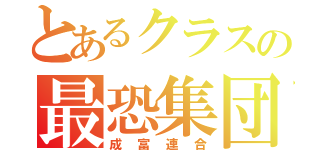 とあるクラスの
最恐集団
成富連合